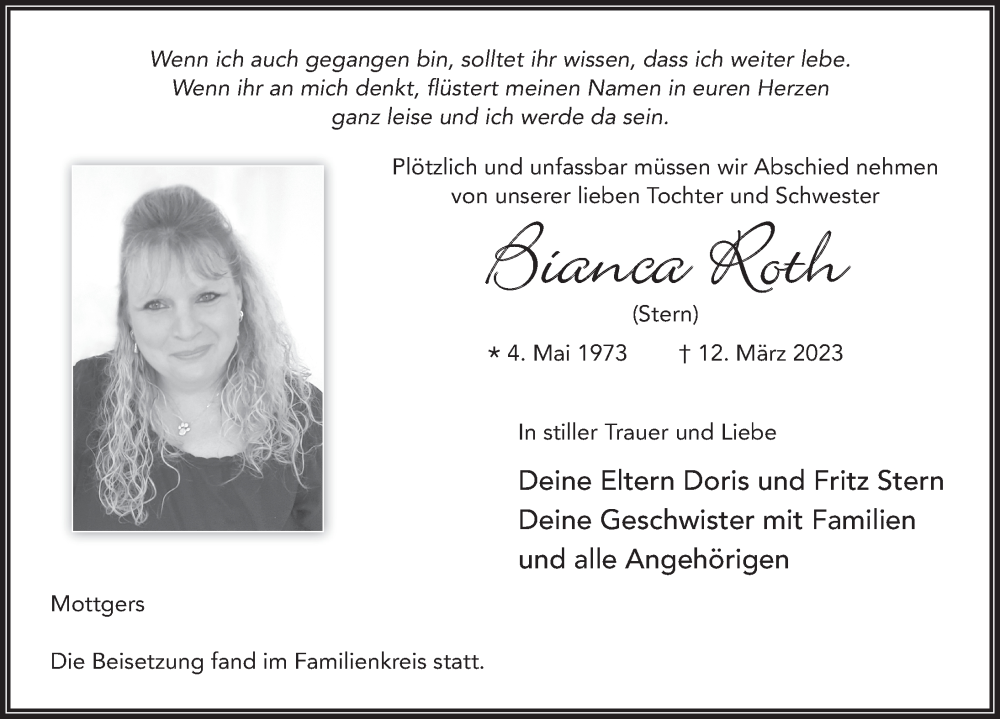 Wenn ich auch gegangen bin, solltet ihr wissen, dass ich weiter lebe.
Wenn ihr an mich denkt, flüstert meinen Namen in euren Herzen
ganz leise und ich werde da sein.

Plötzlich und unfassbar müssen wir Abschied nehmen
von unserer lieben Tochter und Schwester

Bianca Roth

(Stern)

* 4. Mai 1973 † 12. März 2023

In stiller Trauer und Liebe

Deine Eltern Doris und Fritz Stern
Deine Geschwister mit Familien
und alle Angehörigen

Mottgers

Die Beisetzung fand im Familienkreis statt.